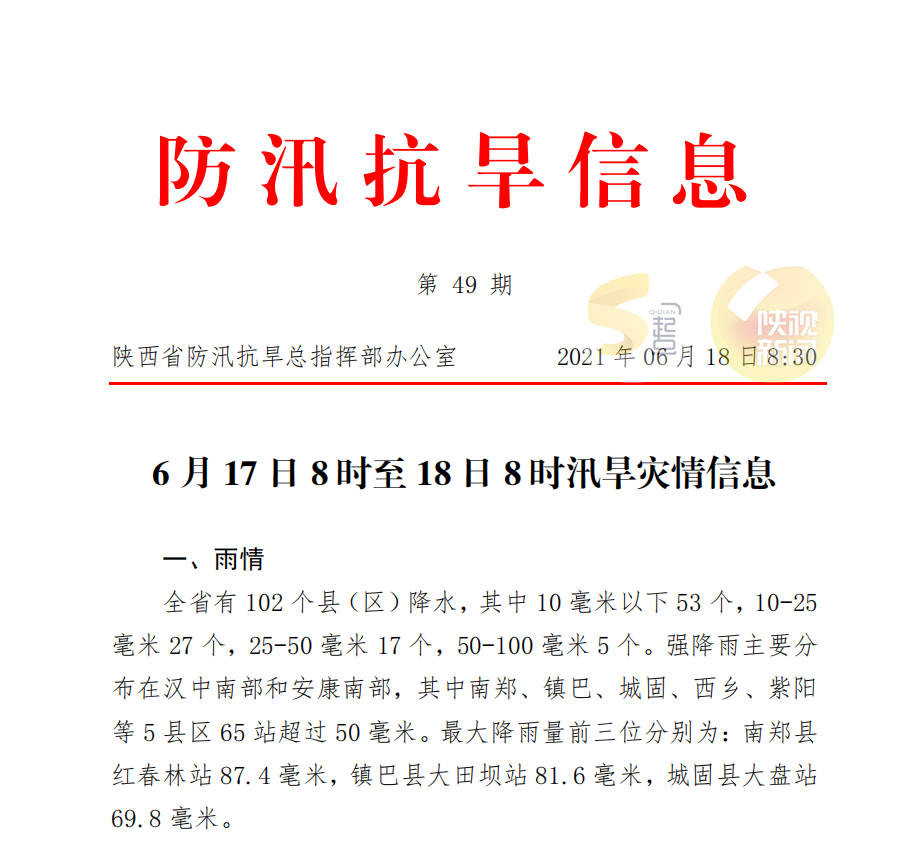 防汛抗旱信息

第 49 期

陕西省防汛抗旱总指挥部办公室　　2021 年 06 月 18 日 8:30

QIDIAN 起点

陕视新闻

6 月 17 日 8 时至 18 日 8 时汛旱灾情信息

一、雨情

全省有 102 个县（区）降水，其中 10 毫米以下 53 个，10-25 毫米 27 个，25-50 毫米 17 个，50-100 毫米 5 个。强降雨主要分布在汉中南部和安康南部，其中南郑、镇巴、城固、西乡、紫阳等 5 县区 65 站超过 50 毫米。最大降雨量前三位分别为：南郑县红春林站 87.4 毫米，镇巴县大田坝站 81.6 毫米，城固县大盘站 69.8 毫米。